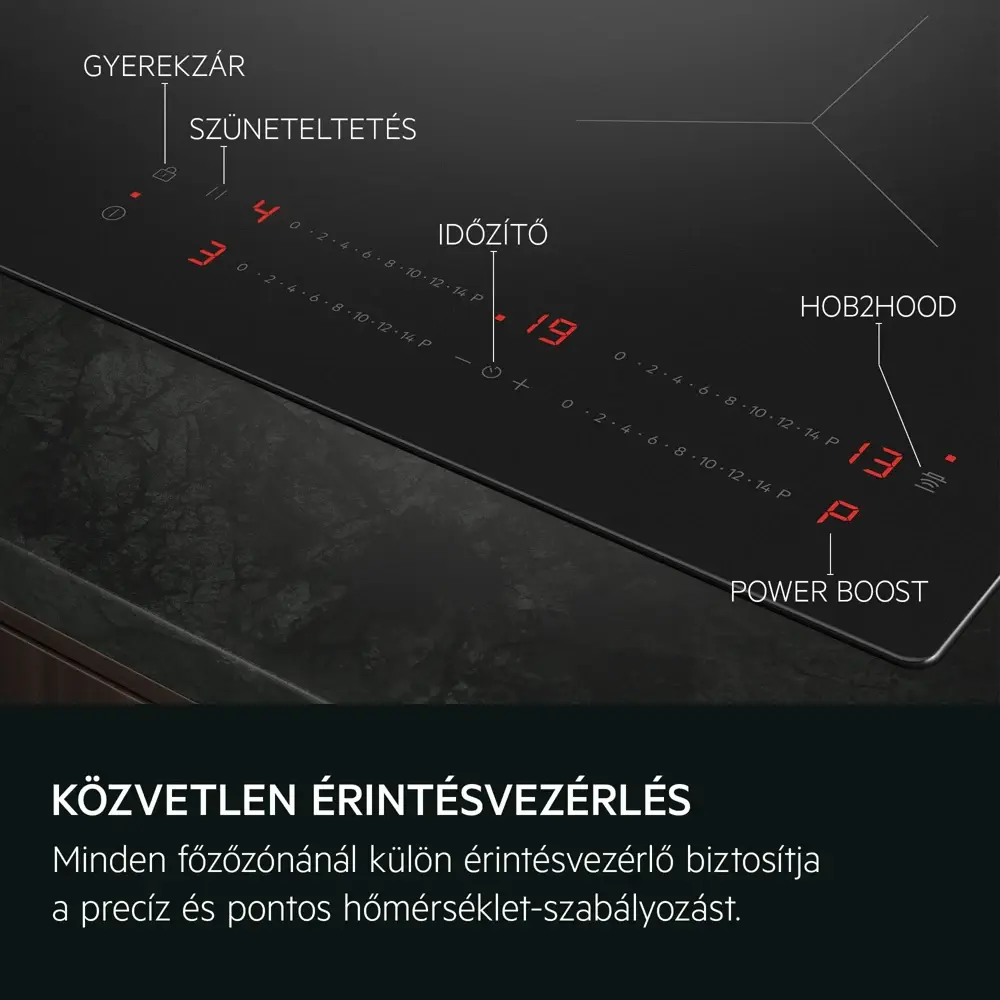 GYEREKZÁR

SZÜNETELTETÉS

4 0 · 2 · 4 · 6 · 8 · 10 · 12 · 14 P

3 0 · 2 · 4 · 6 · 8 · 10 · 12 · 14 P

IDŐZÍTŐ

19

− +

HOB2HOOD

0 · 2 · 4 · 6 · 8 · 10 · 12 · 14 P 13

0 · 2 · 4 · 6 · 8 · 10 · 12 · 14 P P

POWER BOOST

KÖZVETLEN ÉRINTÉSVEZÉRLÉS

Minden főzőzónánál külön érintésvezérlő biztosítja a precíz és pontos hőmérséklet-szabályozást.